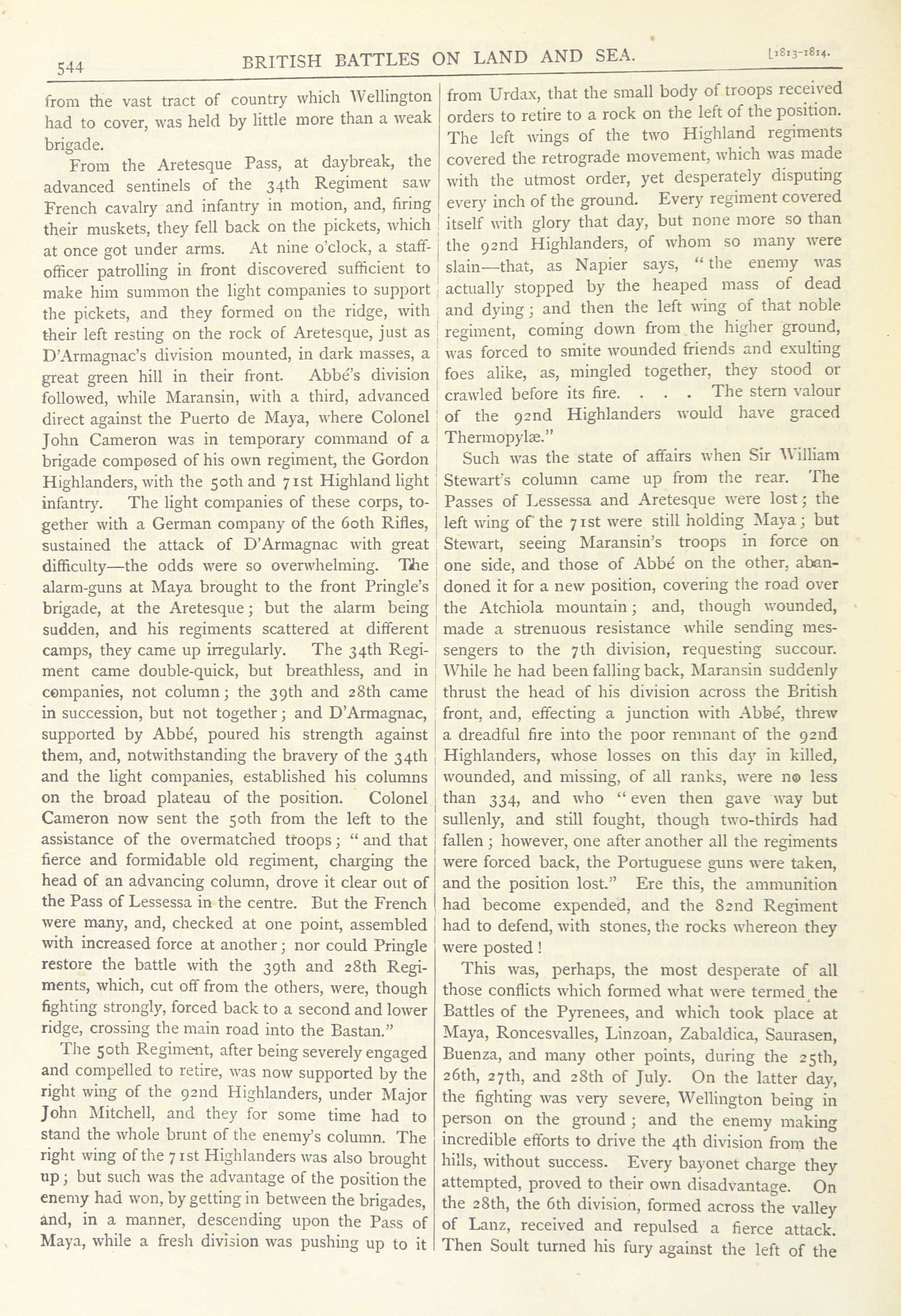 544 BRITISH BATTLES ON LAND AND SEA. [1813-1814.

from the vast tract of country which Wellington had to cover, was held by little more than a weak brigade.

From the Aretesque Pass, at daybreak, the advanced sentinels of the 34th Regiment saw French cavalry and infantry in motion, and, firing their muskets, they fell back on the pickets, which at once got under arms. At nine o'clock, a staff-officer patrolling in front discovered sufficient to make him summon the light companies to support the pickets, and they formed on the ridge, with their left resting on the rock of Aretesque, just as D'Armagnac's division mounted, in dark masses, a great green hill in their front. Abbé's division followed, while Maransin, with a third, advanced direct against the Puerto de Maya, where Colonel John Cameron was in temporary command of a brigade composed of his own regiment, the Gordon Highlanders, with the 50th and 71st Highland light infantry. The light companies of these corps, together with a German company of the 60th Rifles, sustained the attack of D'Armagnac with great difficulty—the odds were so overwhelming. The alarm-guns at Maya brought to the front Pringle's brigade, at the Aretesque; but the alarm being sudden, and his regiments scattered at different camps, they came up irregularly. The 34th Regiment came double-quick, but breathless, and in companies, not column; the 39th and 28th came in succession, but not together; and D'Armagnac, supported by Abbé, poured his strength against them, and, notwithstanding the bravery of the 34th and the light companies, established his columns on the broad plateau of the position. Colonel Cameron now sent the 50th from the left to the assistance of the overmatched troops; "and that fierce and formidable old regiment, charging the head of an advancing column, drove it clear out of the Pass of Lessessa in the centre. But the French were many, and, checked at one point, assembled with increased force at another; nor could Pringle restore the battle with the 39th and 28th Regiments, which, cut off from the others, were, though fighting strongly, forced back to a second and lower ridge, crossing the main road into the Bastan."

The 50th Regiment, after being severely engaged and compelled to retire, was now supported by the right wing of the 92nd Highlanders, under Major John Mitchell, and they for some time had to stand the whole brunt of the enemy's column. The right wing of the 71st Highlanders was also brought up; but such was the advantage of the position the enemy had won, by getting in between the brigades, and, in a manner, descending upon the Pass of Maya, while a fresh division was pushing up to it from Urdax, that the small body of troops received orders to retire to a rock on the left of the position. The left wings of the two Highland regiments covered the retrograde movement, which was made with the utmost order, yet desperately disputing every inch of the ground. Every regiment covered itself with glory that day, but none more so than the 92nd Highlanders, of whom so many were slain—that, as Napier says, "the enemy was actually stopped by the heaped mass of dead and dying; and then the left wing of that noble regiment, coming down from the higher ground, was forced to smite wounded friends and exulting foes alike, as, mingled together, they stood or crawled before its fire. . . . The stern valour of the 92nd Highlanders would have graced Thermopylæ."

Such was the state of affairs when Sir William Stewart's column came up from the rear. The Passes of Lessessa and Aretesque were lost; the left wing of the 71st were still holding Maya; but Stewart, seeing Maransin's troops in force on one side, and those of Abbé on the other, abandoned it for a new position, covering the road over the Atchiola mountain; and, though wounded, made a strenuous resistance while sending messengers to the 7th division, requesting succour. While he had been falling back, Maransin suddenly thrust the head of his division across the British front, and, effecting a junction with Abbé, threw a dreadful fire into the poor remnant of the 92nd Highlanders, whose losses on this day in killed, wounded, and missing, of all ranks, were no less than 334, and who "even then gave way but sullenly, and still fought, though two-thirds had fallen; however, one after another all the regiments were forced back, the Portuguese guns were taken, and the position lost." Ere this, the ammunition had become expended, and the 82nd Regiment had to defend, with stones, the rocks whereon they were posted!

This was, perhaps, the most desperate of all those conflicts which formed what were termed the Battles of the Pyrenees, and which took place at Maya, Roncesvalles, Linzoan, Zabaldica, Saurasen, Buenza, and many other points, during the 25th, 26th, 27th, and 28th of July. On the latter day, the fighting was very severe, Wellington being in person on the ground; and the enemy making incredible efforts to drive the 4th division from the hills, without success. Every bayonet charge they attempted, proved to their own disadvantage. On the 28th, the 6th division, formed across the valley of Lanz, received and repulsed a fierce attack. Then Soult turned his fury against the left of the